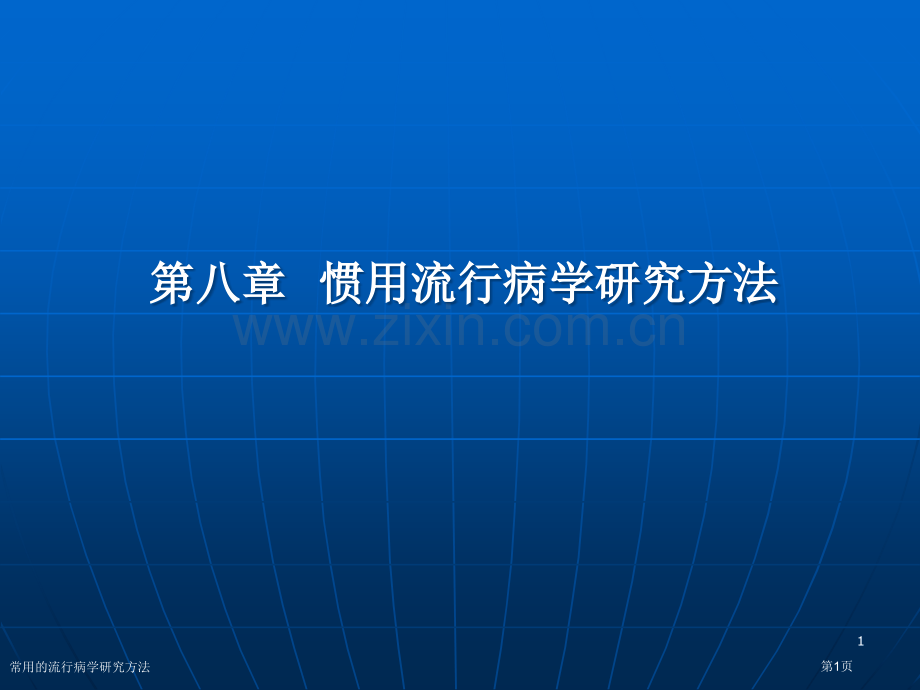 第八章 惯用流行病学研究方法

www.zixin.com.cn

1

常用的流行病学研究方法

第1页